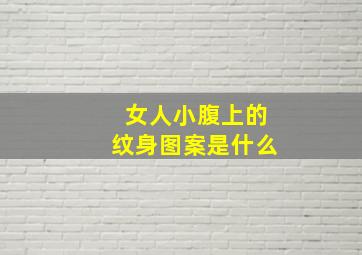 女人小腹上的
纹身图案是什么